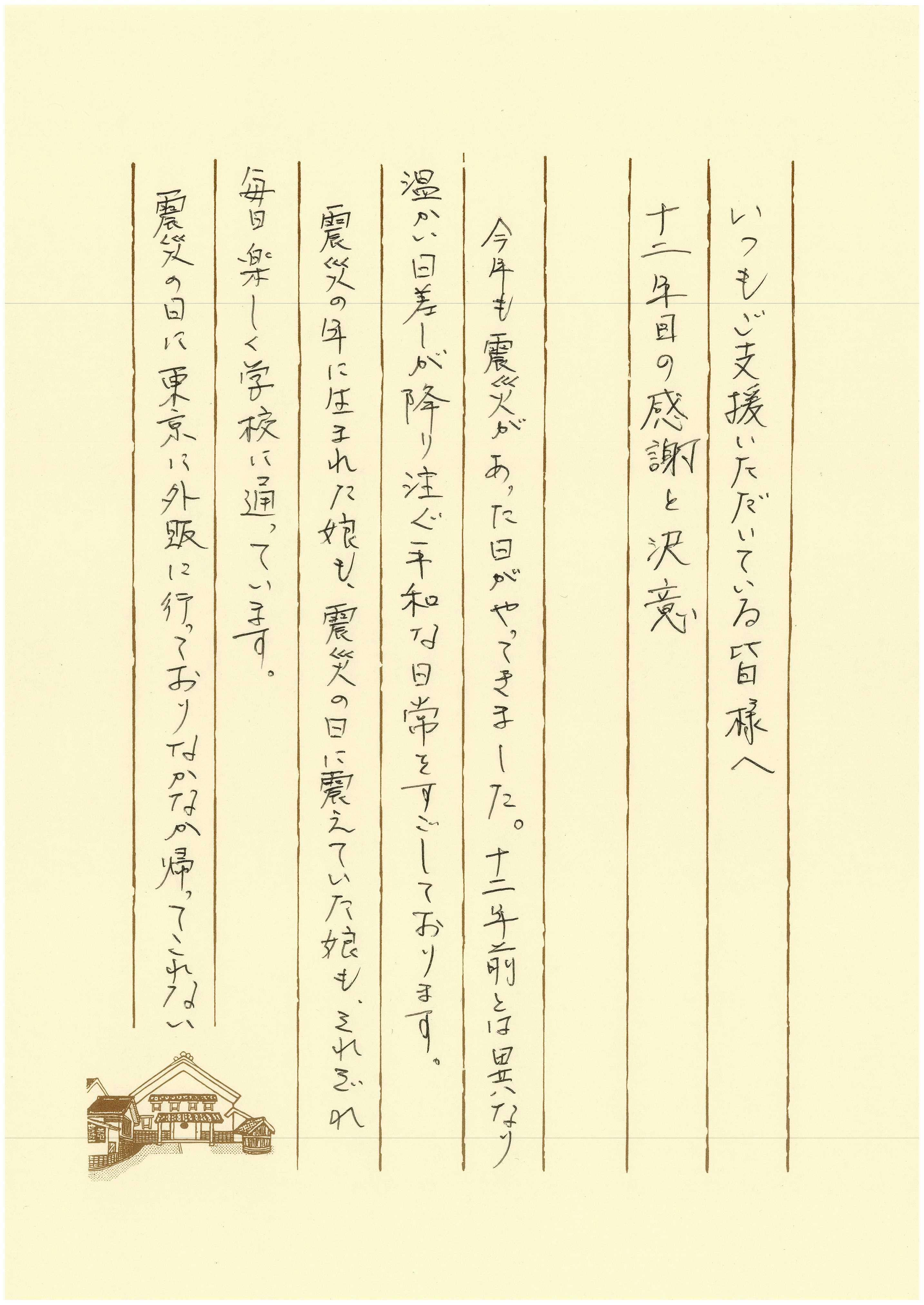 いつもご支援いただいている皆様へ

十二年目の感謝と決意

今年も震災があった日がやってきました。十二年前とは異なり温かい日差しが降り注ぐ平和な日常をすごしております。

震災の年に生まれた娘も、震災の日に震えていた娘も、それぞれ毎日楽しく学校に通っています。

震災の日に東京に外販に行っておりなかなか帰ってこれない